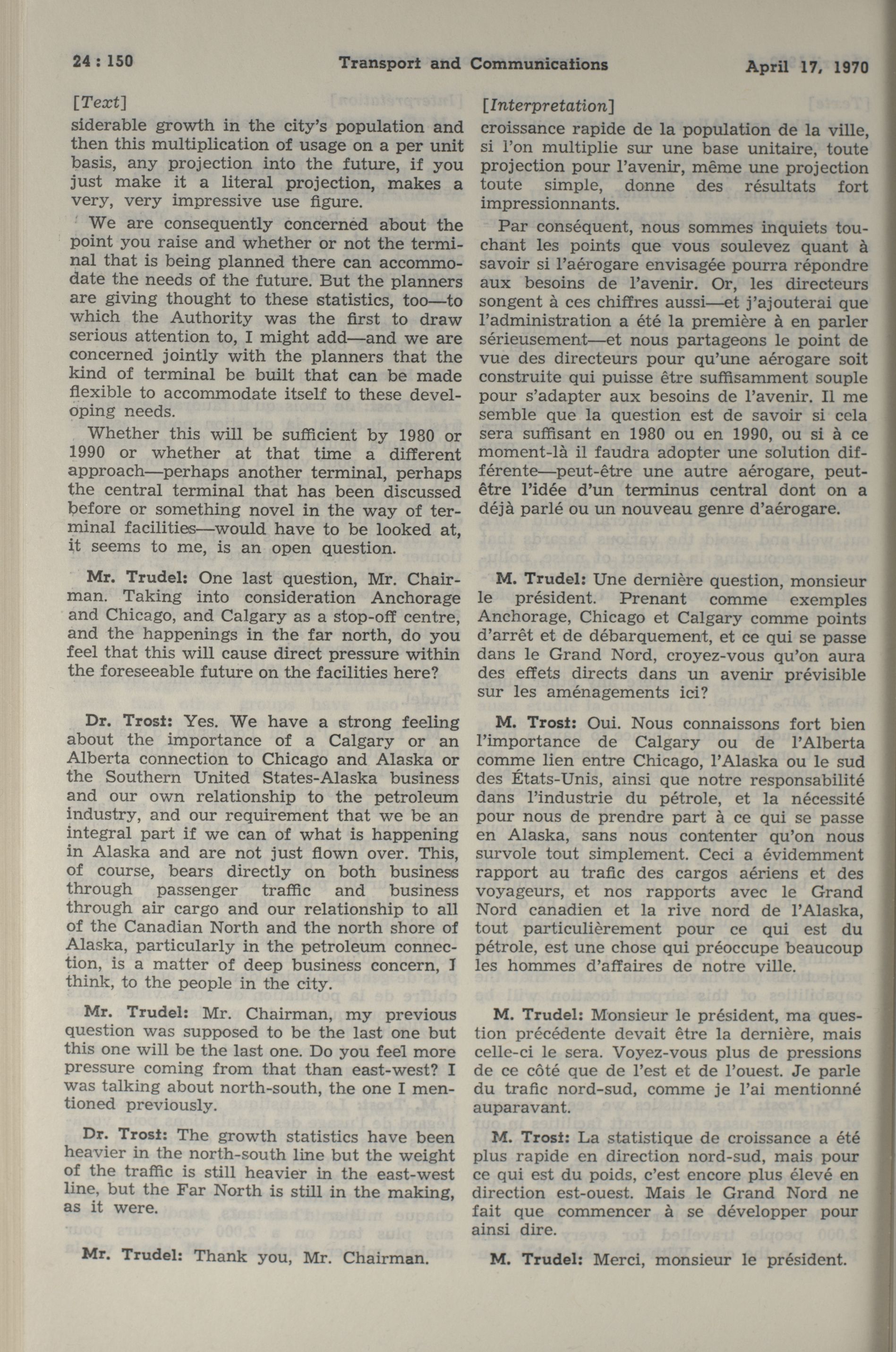 24 : 150 Transport and Communications April 17, 1970

[Text]

siderable growth in the city's population and then this multiplication of usage on a per unit basis, any projection into the future, if you just make it a literal projection, makes a very, very impressive use figure.

We are consequently concerned about the point you raise and whether or not the terminal that is being planned there can accommodate the needs of the future. But the planners are giving thought to these statistics, too—to which the Authority was the first to draw serious attention to, I might add—and we are concerned jointly with the planners that the kind of terminal be built that can be made flexible to accommodate itself to these developing needs.

Whether this will be sufficient by 1980 or 1990 or whether at that time a different approach—perhaps another terminal, perhaps the central terminal that has been discussed before or something novel in the way of terminal facilities—would have to be looked at, it seems to me, is an open question.

Mr. Trudel: One last question, Mr. Chairman. Taking into consideration Anchorage and Chicago, and Calgary as a stop-off centre, and the happenings in the far north, do you feel that this will cause direct pressure within the foreseeable future on the facilities here?

Dr. Trost: Yes. We have a strong feeling about the importance of a Calgary or an Alberta connection to Chicago and Alaska or the Southern United States-Alaska business and our own relationship to the petroleum industry, and our requirement that we be an integral part if we can of what is happening in Alaska and are not just flown over. This, of course, bears directly on both business through passenger traffic and business through air cargo and our relationship to all of the Canadian North and the north shore of Alaska, particularly in the petroleum connection, is a matter of deep business concern, I think, to the people in the city.

Mr. Trudel: Mr. Chairman, my previous question was supposed to be the last one but this one will be the last one. Do you feel more pressure coming from that than east-west? I was talking about north-south, the one I mentioned previously.

Dr. Trost: The growth statistics have been heavier in the north-south line but the weight of the traffic is still heavier in the east-west line, but the Far North is still in the making, as it were.

Mr. Trudel: Thank you, Mr. Chairman.

[Interpretation]

croissance rapide de la population de la ville, si l'on multiplie sur une base unitaire, toute projection pour l'avenir, même une projection toute simple, donne des résultats fort impressionnants.

Par conséquent, nous sommes inquiets touchant les points que vous soulevez quant à savoir si l'aérogare envisagée pourra répondre aux besoins de l'avenir. Or, les directeurs songent à ces chiffres aussi—et j'ajouterai que l'administration a été la première à en parler sérieusement—et nous partageons le point de vue des directeurs pour qu'une aérogare soit construite qui puisse être suffisamment souple pour s'adapter aux besoins de l'avenir. Il me semble que la question est de savoir si cela sera suffisant en 1980 ou en 1990, ou si à ce moment-là il faudra adopter une solution différente—peut-être une autre aérogare, peut-être l'idée d'un terminus central dont on a déjà parlé ou un nouveau genre d'aérogare.

M. Trudel: Une dernière question, monsieur le président. Prenant comme exemples Anchorage, Chicago et Calgary comme points d'arrêt et de débarquement, et ce qui se passe dans le Grand Nord, croyez-vous qu'on aura des effets directs dans un avenir prévisible sur les aménagements ici?

M. Trost: Oui. Nous connaissons fort bien l'importance de Calgary ou de l'Alberta comme lien entre Chicago, l'Alaska ou le sud des États-Unis, ainsi que notre responsabilité dans l'industrie du pétrole, et la nécessité pour nous de prendre part à ce qui se passe en Alaska, sans nous contenter qu'on nous survole tout simplement. Ceci a évidemment rapport au trafic des cargos aériens et des voyageurs, et nos rapports avec le Grand Nord canadien et la rive nord de l'Alaska, tout particulièrement pour ce qui est du pétrole, est une chose qui préoccupe beaucoup les hommes d'affaires de notre ville.

M. Trudel: Monsieur le président, ma question précédente devait être la dernière, mais celle-ci le sera. Voyez-vous plus de pressions de ce côté que de l'est et de l'ouest. Je parle du trafic nord-sud, comme je l'ai mentionné auparavant.

M. Trost: La statistique de croissance a été plus rapide en direction nord-sud, mais pour ce qui est du poids, c'est encore plus élevé en direction est-ouest. Mais le Grand Nord ne fait que commencer à se développer pour ainsi dire.

M. Trudel: Merci, monsieur le président.